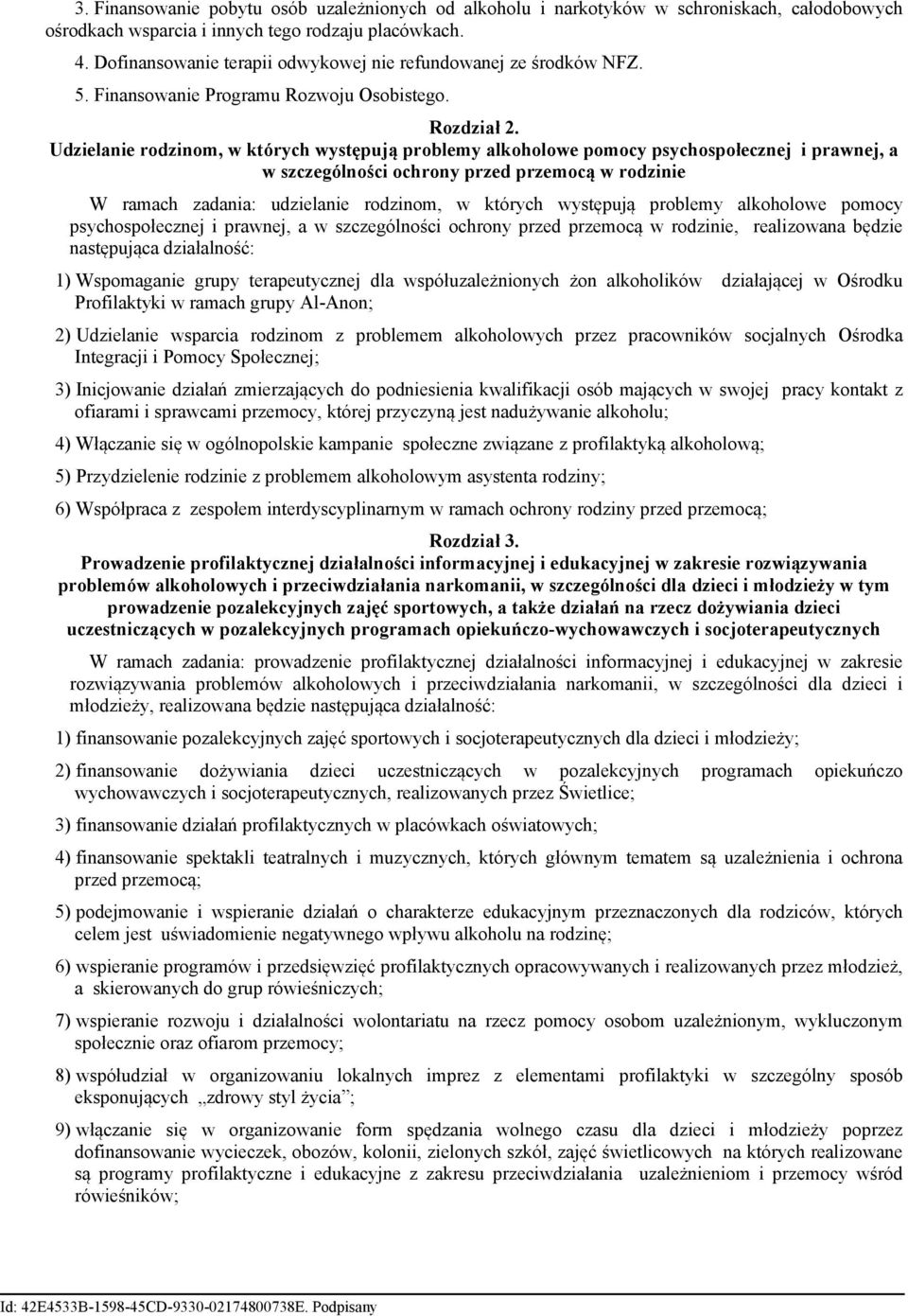 3. Finansowanie pobytu osób uzależnionych od alkoholu i narkotyków w schroniskach, całodobowych ośrodkach wsparcia i innych tego rodzaju placówkach.

4. Dofinansowanie terapii odwykowej nie refundowanej ze środków NFZ.

5. Finansowanie Programu Rozwoju Osobistego.

Rozdział 2.

Udzielanie rodzinom, w których występują problemy alkoholowe pomocy psychospołecznej i prawnej, a w szczególności ochrony przed przemocą w rodzinie

W ramach zadania: udzielanie rodzinom, w których występują problemy alkoholowe pomocy psychospołecznej i prawnej, a w szczególności ochrony przed przemocą w rodzinie, realizowana będzie następująca działalność:

1) Wspomaganie grupy terapeutycznej dla współuzależnionych żon alkoholików działającej w Ośrodku Profilaktyki w ramach grupy Al-Anon;

2) Udzielanie wsparcia rodzinom z problemem alkoholowych przez pracowników socjalnych Ośrodka Integracji i Pomocy Społecznej;

3) Inicjowanie działań zmierzających do podniesienia kwalifikacji osób mających w swojej pracy kontakt z ofiarami i sprawcami przemocy, której przyczyną jest nadużywanie alkoholu;

4) Włączanie się w ogólnopolskie kampanie społeczne związane z profilaktyką alkoholową;

5) Przydzielenie rodzinie z problemem alkoholowym asystenta rodziny;

6) Współpraca z zespołem interdyscyplinarnym w ramach ochrony rodziny przed przemocą;

Rozdział 3.

Prowadzenie profilaktycznej działalności informacyjnej i edukacyjnej w zakresie rozwiązywania problemów alkoholowych i przeciwdziałania narkomanii, w szczególności dla dzieci i młodzieży w tym prowadzenie pozalekcyjnych zajęć sportowych, a także działań na rzecz dożywiania dzieci uczestniczących w pozalekcyjnych programach opiekuńczo-wychowawczych i socjoterapeutycznych

W ramach zadania: prowadzenie profilaktycznej działalności informacyjnej i edukacyjnej w zakresie rozwiązywania problemów alkoholowych i przeciwdziałania narkomanii, w szczególności dla dzieci i młodzieży, realizowana będzie następująca działalność:

1) finansowanie pozalekcyjnych zajęć sportowych i socjoterapeutycznych dla dzieci i młodzieży;

2) finansowanie dożywiania dzieci uczestniczących w pozalekcyjnych programach opiekuńczo wychowawczych i socjoterapeutycznych, realizowanych przez Świetlice;

3) finansowanie działań profilaktycznych w placówkach oświatowych;

4) finansowanie spektakli teatralnych i muzycznych, których głównym tematem są uzależnienia i ochrona przed przemocą;

5) podejmowanie i wspieranie działań o charakterze edukacyjnym przeznaczonych dla rodziców, których celem jest uświadomienie negatywnego wpływu alkoholu na rodzinę;

6) wspieranie programów i przedsięwzięć profilaktycznych opracowywanych i realizowanych przez młodzież, a skierowanych do grup rówieśniczych;

7) wspieranie rozwoju i działalności wolontariatu na rzecz pomocy osobom uzależnionym, wykluczonym społecznie oraz ofiarom przemocy;

8) współudział w organizowaniu lokalnych imprez z elementami profilaktyki w szczególny sposób eksponujących „zdrowy styl życia”;

9) włączanie się w organizowanie form spędzania wolnego czasu dla dzieci i młodzieży poprzez dofinansowanie wycieczek, obozów, kolonii, zielonych szkół, zajęć świetlicowych na których realizowane są programy profilaktyczne i edukacyjne z zakresu przeciwdziałania uzależnieniom i przemocy wśród rówieśników;

Id: 42E4533B-1598-45CD-9330-02174800738E. Podpisany